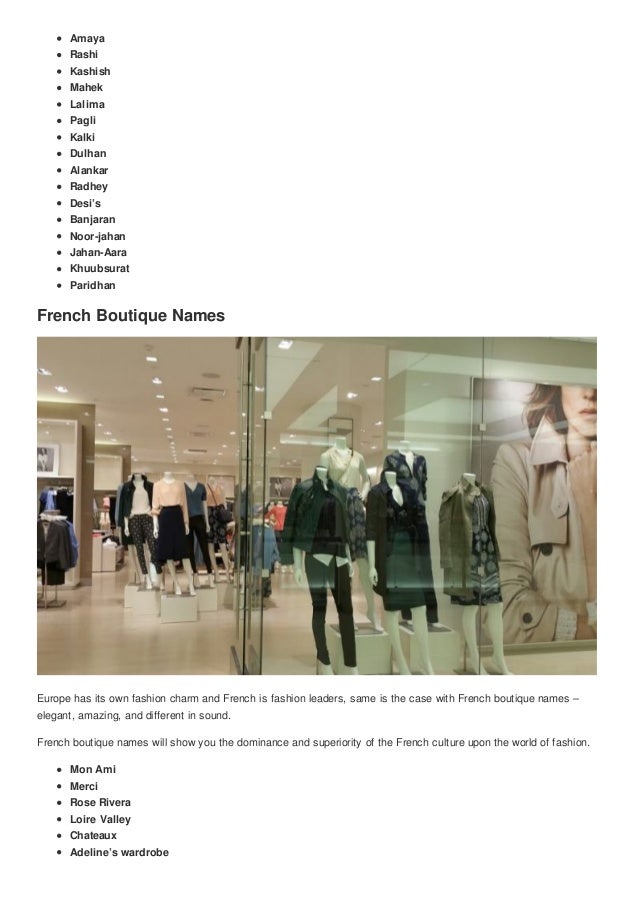 - Amaya
- Rashi
- Kashish
- Mahek
- Lalima
- Pagli
- Kalki
- Dulhan
- Alankar
- Radhey
- Desi's
- Banjaran
- Noor-jahan
- Jahan-Aara
- Khuubsurat
- Paridhan

French Boutique Names

Europe has its own fashion charm and French is fashion leaders, same is the case with French boutique names – elegant, amazing, and different in sound.

French boutique names will show you the dominance and superiority of the French culture upon the world of fashion.

- Mon Ami
- Merci
- Rose Rivera
- Loire Valley
- Chateaux
- Adeline's wardrobe